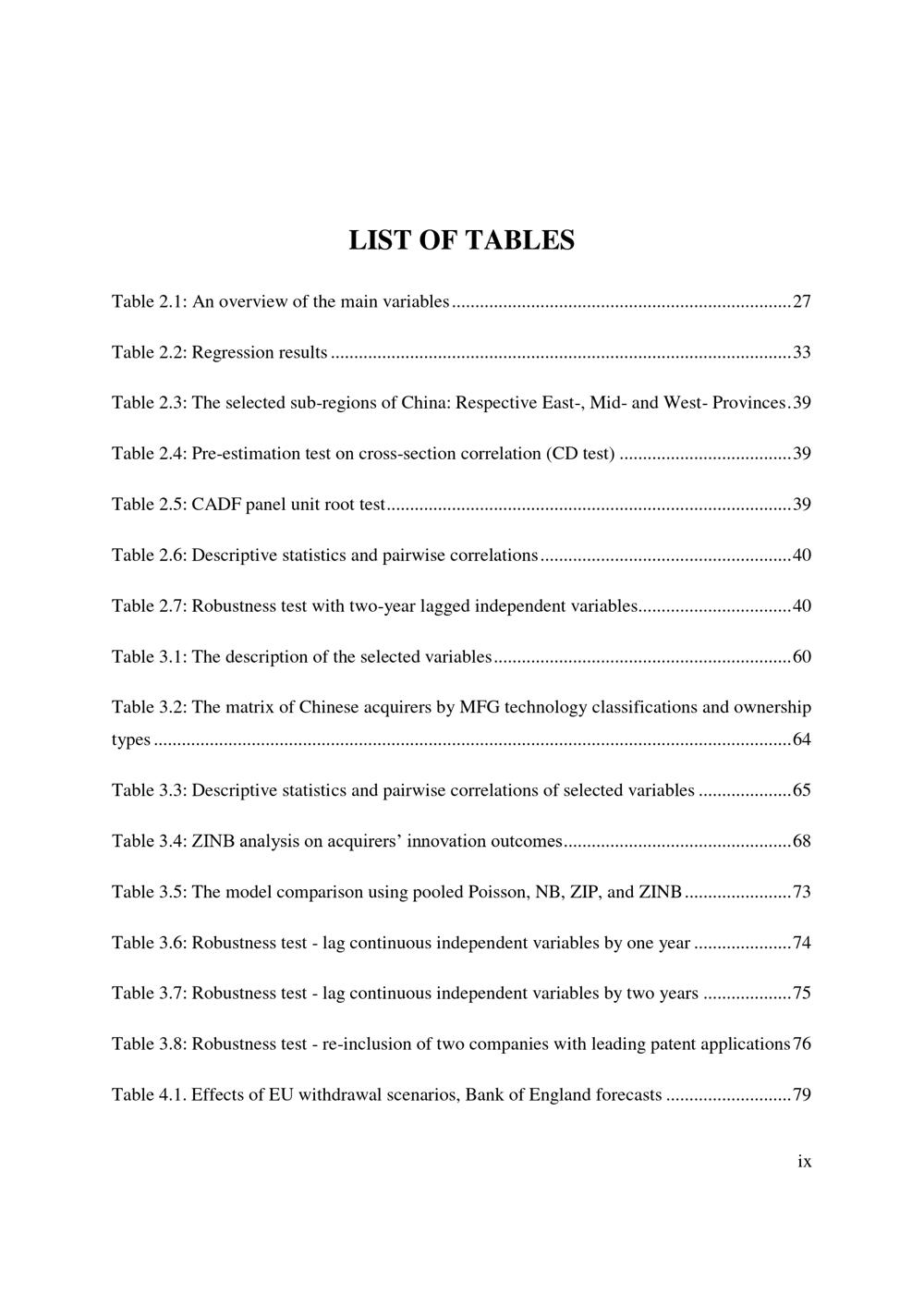 LIST OF TABLES

Table 2.1: An overview of the main variables 27

Table 2.2: Regression results 33

Table 2.3: The selected sub-regions of China: Respective East-, Mid- and West- Provinces 39

Table 2.4: Pre-estimation test on cross-section correlation (CD test) 39

Table 2.5: CADF panel unit root test 39

Table 2.6: Descriptive statistics and pairwise correlations 40

Table 2.7: Robustness test with two-year lagged independent variables 40

Table 3.1: The description of the selected variables 60

Table 3.2: The matrix of Chinese acquirers by MFG technology classifications and ownership types 64

Table 3.3: Descriptive statistics and pairwise correlations of selected variables 65

Table 3.4: ZINB analysis on acquirers' innovation outcomes 68

Table 3.5: The model comparison using pooled Poisson, NB, ZIP, and ZINB 73

Table 3.6: Robustness test - lag continuous independent variables by one year 74

Table 3.7: Robustness test - lag continuous independent variables by two years 75

Table 3.8: Robustness test - re-inclusion of two companies with leading patent applications 76

Table 4.1. Effects of EU withdrawal scenarios, Bank of England forecasts 79

ix